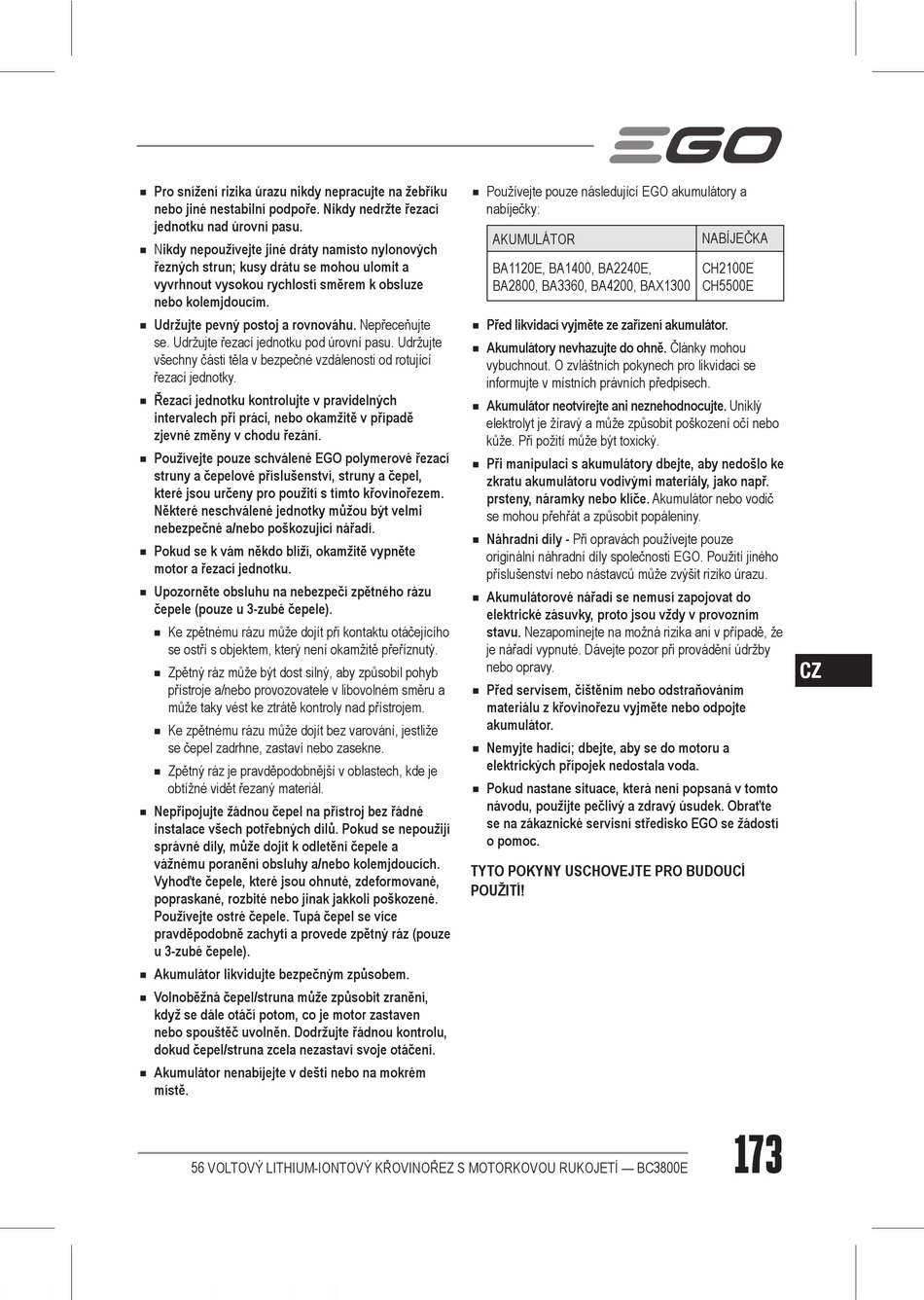 EGO

■ Pro snížení rizika úrazu nikdy nepracujte na žebříku nebo jiné nestabilní podpoře. Nikdy nedržte řezací jednotku nad úrovní pasu.

■ Nikdy nepoužívejte jiné dráty namísto nylonových řezných strun; kusy drátu se mohou ulomit a vyvrhnout vysokou rychlostí směrem k obsluze nebo kolemjdoucím.

■ Udržujte pevný postoj a rovnováhu. Nepřeceňujte se. Udržujte řezací jednotku pod úrovní pasu. Udržujte všechny části těla v bezpečné vzdálenosti od rotující řezací jednotky.

■ Řezací jednotku kontrolujte v pravidelných intervalech při práci, nebo okamžitě v případě zjevné změny v chodu řezání.

■ Používejte pouze schválené EGO polymerové řezací struny a čepelové příslušenství, struny a čepel, které jsou určeny pro použití s tímto křovinořezem. Některé neschválené jednotky můžou být velmi nebezpečné a/nebo poškozující nářadí.

■ Pokud se k vám někdo blíží, okamžitě vypněte motor a řezací jednotku.

■ Upozorněte obsluhu na nebezpečí zpětného rázu čepele (pouze u 3-zubé čepele).

■ Ke zpětnému rázu může dojít při kontaktu otáčejícího se ostří s objektem, který není okamžitě přeříznutý.

■ Zpětný ráz může být dost silný, aby způsobil pohyb přístroje a/nebo provozovatele v libovolném směru a může taky vést ke ztrátě kontroly nad přístrojem.

■ Ke zpětnému rázu může dojít bez varování, jestliže se čepel zadrhne, zastaví nebo zasekne.

■ Zpětný ráz je pravděpodobnější v oblastech, kde je obtížné vidět řezaný materiál.

■ Nepřipojujte žádnou čepel na přístroj bez řádné instalace všech potřebných dílů. Pokud se nepoužijí správné díly, může dojít k odletění čepele a vážnému poranění obsluhy a/nebo kolemjdoucích. Vyhoďte čepele, které jsou ohnuté, zdeformované, popraskané, rozbité nebo jinak jakkoli poškozené. Používejte ostré čepele. Tupá čepel se více pravděpodobně zachytí a provede zpětný ráz (pouze u 3-zubé čepele).

■ Akumulátor likvidujte bezpečným způsobem.

■ Volnoběžná čepel/struna může způsobit zranění, když se dále otáčí potom, co je motor zastaven nebo spouštěč uvolněn. Dodržujte řádnou kontrolu, dokud čepel/struna zcela nezastaví svoje otáčení.

■ Akumulátor nenabíjejte v dešti nebo na mokrém místě.

■ Používejte pouze následující EGO akumulátory a nabíječky:

| AKUMULÁTOR | NABÍJEČKA |
|---|---|
| BA1120E, BA1400, BA2240E, BA2800, BA3360, BA4200, BAX1300 | CH2100E CH5500E |

■ Před likvidací vyjměte ze zařízení akumulátor.

■ Akumulátory nevhazujte do ohně. Články mohou vybuchnout. O zvláštních pokynech pro likvidaci se informujte v místních právních předpisech.

■ Akumulátor neotvírejte ani neznehodnocujte. Uniklý elektrolyt je žíravý a může způsobit poškození očí nebo kůže. Při požití může být toxický.

■ Při manipulaci s akumulátory dbejte, aby nedošlo ke zkratu akumulátoru vodivými materiály, jako např. prsteny, náramky nebo klíče. Akumulátor nebo vodič se mohou přehřát a způsobit popáleniny.

■ Náhradní díly - Při opravách používejte pouze originální náhradní díly společnosti EGO. Použití jiného příslušenství nebo nástavců může zvýšit riziko úrazu.

■ Akumulátorové nářadí se nemusí zapojovat do elektrické zásuvky, proto jsou vždy v provozním stavu. Nezapomínejte na možná rizika ani v případě, že je nářadí vypnuté. Dávejte pozor při provádění údržby nebo opravy.

■ Před servisem, čištěním nebo odstraňováním materiálu z křovinořezu vyjměte nebo odpojte akumulátor.

■ Nemyjte hadicí; dbejte, aby se do motoru a elektrických přípojek nedostala voda.

■ Pokud nastane situace, která není popsaná v tomto návodu, použijte pečlivý a zdravý úsudek. Obraťte se na zákaznické servisní středisko EGO se žádostí o pomoc.

TYTO POKYNY USCHOVEJTE PRO BUDOUCÍ POUŽITÍ!

CZ

56 VOLTOVÝ LITHIUM-IONTOVÝ KŘOVINOŘEZ S MOTORKOVOU RUKOJETÍ — BC3800E

173